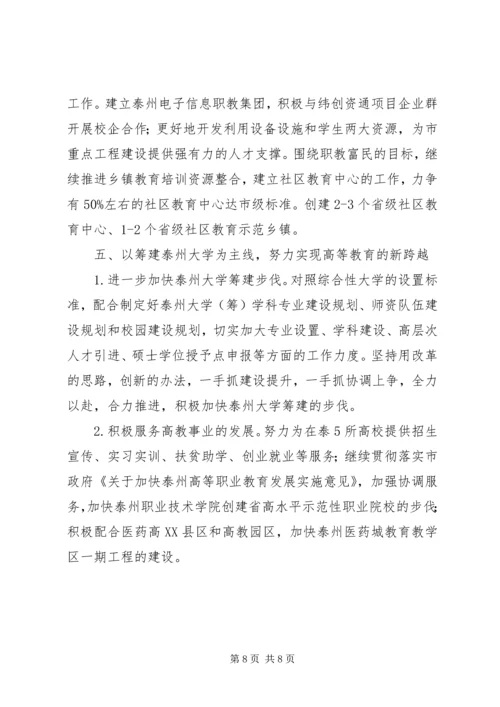 工作。建立泰州电子信息职教集团，积极与纬创资通项目企业群开展校企合作；更好地开发利用设备设施和学生两大资源，为市重点工程建设提供强有力的人才支撑。围绕职教富民的目标，继续推进乡镇教育培训资源整合，建立社区教育中心的工作，力争有50%左右的社区教育中心达市级标准。创建2-3个省级社区教育中心、1-2个省级社区教育示范乡镇。

五、以筹建泰州大学为主线，努力实现高等教育的新跨越

1.进一步加快泰州大学筹建步伐。对照综合性大学的设置标准，配合制定好泰州大学（筹）学科专业建设规划、师资队伍建设规划和校园建设规划，切实加大专业设置、学科建设、高层次人才引进、硕士学位授予点申报等方面的工作力度。坚持用改革的思路，创新的办法，一手抓建设提升，一手抓协调上争，全力以赴，合力推进，积极加快泰州大学筹建的步伐。

2.积极服务高教事业的发展。努力为在泰5所高校提供招生宣传、实习实训、扶贫助学、创业就业等服务；继续贯彻落实市政府《关于加快泰州高等职业教育发展实施意见》，加强协调服务，加快泰州职业技术学院创建省高水平示范性职业院校的步伐；积极配合医药高XX县区和高教园区，加快泰州医药城教育教学区一期工程的建设。

第8页 共8页